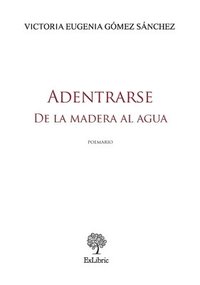 VICTORIA EUGENIA GÓMEZ SÁNCHEZ

ADENTRARSE
DE LA MADERA AL AGUA

POEMARIO

ExLibric